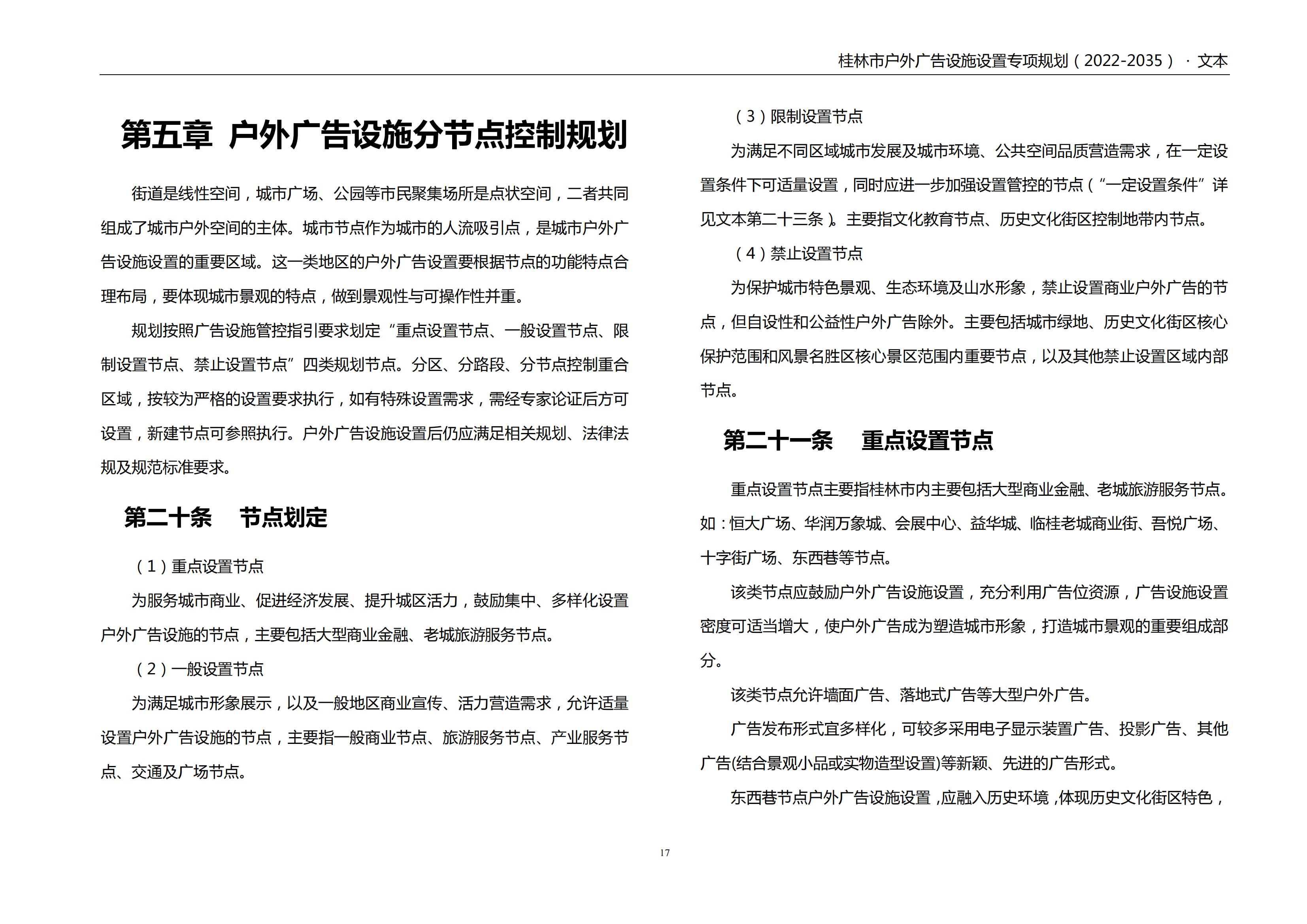 桂林市户外广告设施设置专项规划（2022-2035）· 文本

第五章 户外广告设施分节点控制规划

街道是线性空间，城市广场、公园等市民聚集场所是点状空间，二者共同组成了城市户外空间的主体。城市节点作为城市的人流吸引点，是城市户外广告设施设置的重要区域。这一类地区的户外广告设置要根据节点的功能特点合理布局，要体现城市景观的特点，做到景观性与可操作性并重。

规划按照广告设施管控指引要求划定“重点设置节点、一般设置节点、限制设置节点、禁止设置节点”四类规划节点。分区、分路段、分节点控制重合区域，按较为严格的设置要求执行，如有特殊设置需求，需经专家论证后方可设置，新建节点可参照执行。户外广告设施设置后仍应满足相关规划、法律法规及规范标准要求。

第二十条 节点划定

（1）重点设置节点

为服务城市商业、促进经济发展、提升城区活力，鼓励集中、多样化设置户外广告设施的节点，主要包括大型商业金融、老城旅游服务节点。

（2）一般设置节点

为满足城市形象展示，以及一般地区商业宣传、活力营造需求，允许适量设置户外广告设施的节点，主要指一般商业节点、旅游服务节点、产业服务节点、交通及广场节点。

（3）限制设置节点

为满足不同区域城市发展及城市环境、公共空间品质营造需求，在一定设置条件下可适量设置，同时应进一步加强设置管控的节点（“一定设置条件”详见文本第二十三条）。主要指文化教育节点、历史文化街区控制地带内节点。

（4）禁止设置节点

为保护城市特色景观、生态环境及山水形象，禁止设置商业户外广告的节点，但自设性和公益性户外广告除外。主要包括城市绿地、历史文化街区核心保护范围和风景名胜区核心景区范围内重要节点，以及其他禁止设置区域内部节点。

第二十一条 重点设置节点

重点设置节点主要指桂林市内主要包括大型商业金融、老城旅游服务节点。如：恒大广场、华润万象城、会展中心、益华城、临桂老城商业街、吾悦广场、十字街广场、东西巷等节点。

该类节点应鼓励户外广告设施设置，充分利用广告位资源，广告设施设置密度可适当增大，使户外广告成为塑造城市形象，打造城市景观的重要组成部分。

该类节点允许墙面广告、落地式广告等大型户外广告。

广告发布形式宜多样化，可较多采用电子显示装置广告、投影广告、其他广告(结合景观小品或实物造型设置)等新颖、先进的广告形式。

东西巷节点户外广告设施设置，应融入历史环境，体现历史文化街区特色，

17